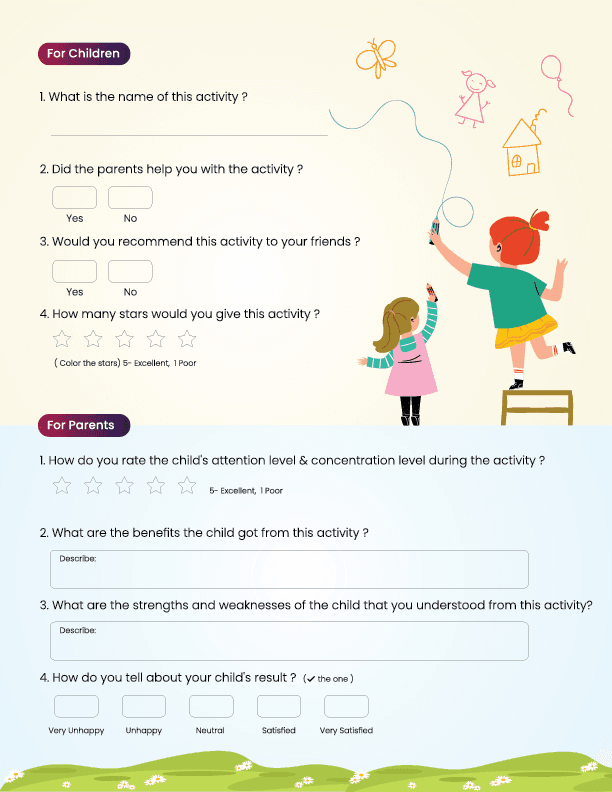 For Children

1. What is the name of this activity ?

2. Did the parents help you with the activity ?

Yes No

3. Would you recommend this activity to your friends ?

Yes No

4. How many stars would you give this activity ?

( Color the stars) 5- Excellent, 1 Poor

For Parents

1. How do you rate the child's attention level & concentration level during the activity ?

5- Excellent, 1 Poor

2. What are the benefits the child got from this activity ?

Describe:

3. What are the strengths and weaknesses of the child that you understood from this activity?

Describe:

4. How do you tell about your child's result ? ( ✔ the one )

Very Unhappy Unhappy Neutral Satisfied Very Satisfied